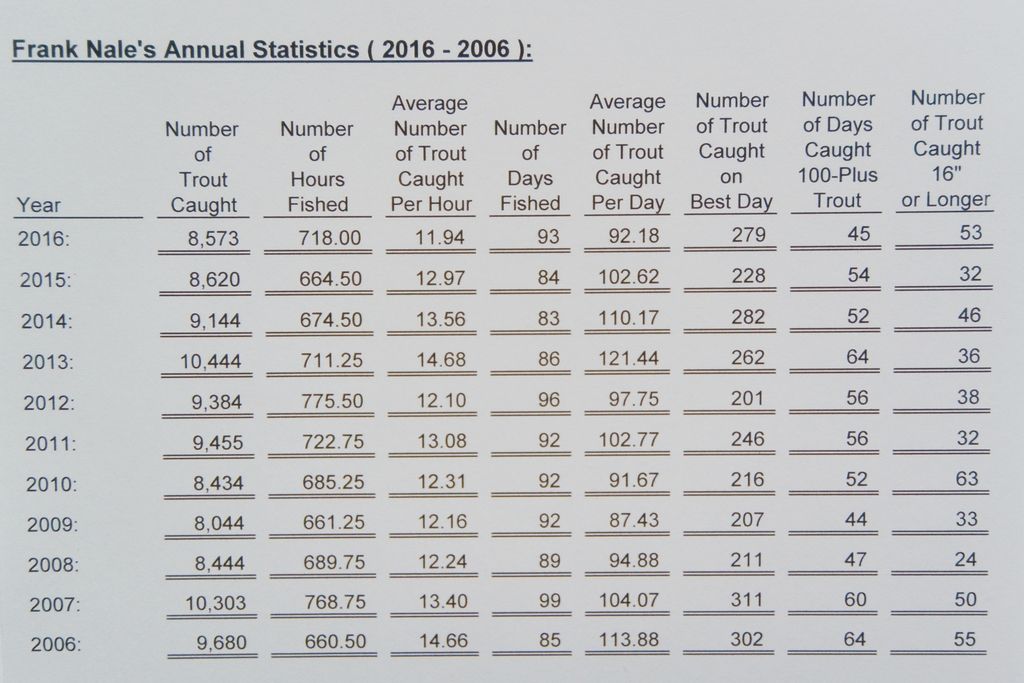 Frank Nale's Annual Statistics ( 2016 - 2006 ):

| Year | Number of Trout Caught | Number of Hours Fished | Average Number of Trout Caught Per Hour | Number of Days Fished | Average Number of Trout Caught Per Day | Number of Trout Caught on Best Day | Number of Days Caught 100-Plus Trout | Number of Trout Caught 16" or Longer |
|---|---|---|---|---|---|---|---|---|
| 2016: | 8,573 | 718.00 | 11.94 | 93 | 92.18 | 279 | 45 | 53 |
| 2015: | 8,620 | 664.50 | 12.97 | 84 | 102.62 | 228 | 54 | 32 |
| 2014: | 9,144 | 674.50 | 13.56 | 83 | 110.17 | 282 | 52 | 46 |
| 2013: | 10,444 | 711.25 | 14.68 | 86 | 121.44 | 262 | 64 | 36 |
| 2012: | 9,384 | 775.50 | 12.10 | 96 | 97.75 | 201 | 56 | 38 |
| 2011: | 9,455 | 722.75 | 13.08 | 92 | 102.77 | 246 | 56 | 32 |
| 2010: | 8,434 | 685.25 | 12.31 | 92 | 91.67 | 216 | 52 | 63 |
| 2009: | 8,044 | 661.25 | 12.16 | 92 | 87.43 | 207 | 44 | 33 |
| 2008: | 8,444 | 689.75 | 12.24 | 89 | 94.88 | 211 | 47 | 24 |
| 2007: | 10,303 | 768.75 | 13.40 | 99 | 104.07 | 311 | 60 | 50 |
| 2006: | 9,680 | 660.50 | 14.66 | 85 | 113.88 | 302 | 64 | 55 |